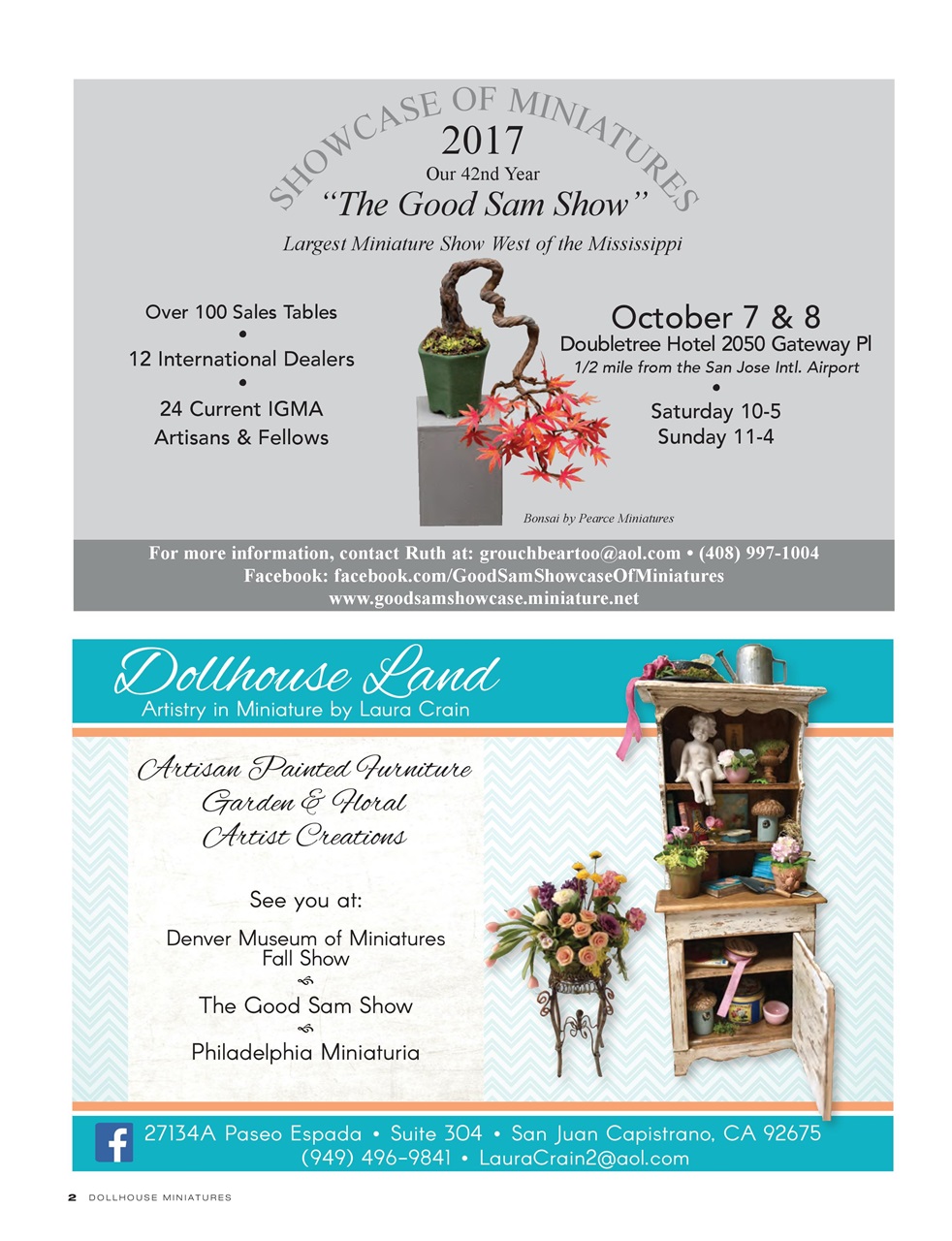 SHOWCASE OF MINIATURES
2017
Our 42nd Year
"The Good Sam Show"
Largest Miniature Show West of the Mississippi

Over 100 Sales Tables
•
12 International Dealers
•
24 Current IGMA Artisans & Fellows

October 7 & 8
Doubletree Hotel 2050 Gateway Pl
1/2 mile from the San Jose Intl. Airport
•
Saturday 10-5
Sunday 11-4

Bonsai by Pearce Miniatures

For more information, contact Ruth at: grouchbeartoo@aol.com • (408) 997-1004
Facebook: facebook.com/GoodSamShowcaseOfMiniatures
www.goodsamshowcase.miniature.net

Dollhouse Land
Artistry in Miniature by Laura Crain

Artisan Painted Furniture
Garden & Floral
Artist Creations

See you at:
Denver Museum of Miniatures Fall Show
The Good Sam Show
Philadelphia Miniaturia

27134A Paseo Espada • Suite 304 • San Juan Capistrano, CA 92675
(949) 496-9841 • LauraCrain2@aol.com

2 DOLLHOUSE MINIATURES